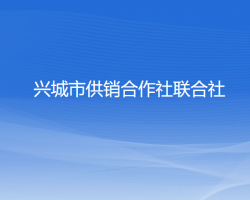 兴城市供销合作社联合社